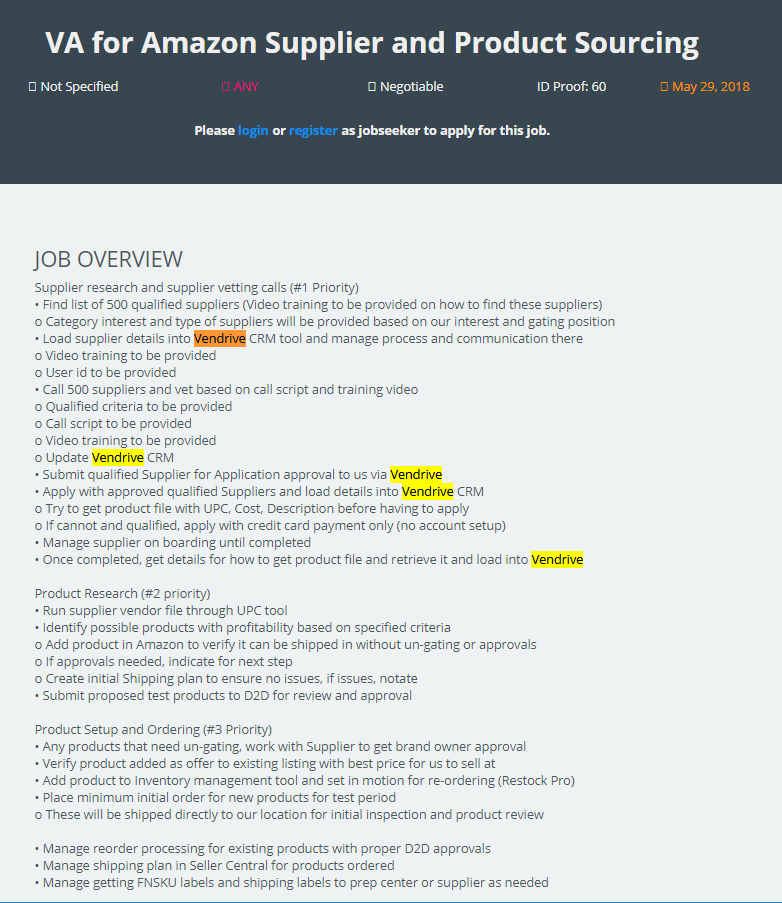 VA for Amazon Supplier and Product Sourcing

 Not Specified  ANY  Negotiable ID Proof: 60  May 29, 2018

Please login or register as jobseeker to apply for this job.

JOB OVERVIEW

Supplier research and supplier vetting calls (#1 Priority)
• Find list of 500 qualified suppliers (Video training to be provided on how to find these suppliers)
o Category interest and type of suppliers will be provided based on our interest and gating position
• Load supplier details into Vendrive CRM tool and manage process and communication there
o Video training to be provided
o User id to be provided
• Call 500 suppliers and vet based on call script and training video
o Qualified criteria to be provided
o Call script to be provided
o Video training to be provided
o Update Vendrive CRM
• Submit qualified Supplier for Application approval to us via Vendrive
• Apply with approved qualified Suppliers and load details into Vendrive CRM
o Try to get product file with UPC, Cost, Description before having to apply
o If cannot and qualified, apply with credit card payment only (no account setup)
• Manage supplier on boarding until completed
• Once completed, get details for how to get product file and retrieve it and load into Vendrive

Product Research (#2 priority)
• Run supplier vendor file through UPC tool
• Identify possible products with profitability based on specified criteria
o Add product in Amazon to verify it can be shipped in without un-gating or approvals
o If approvals needed, indicate for next step
o Create initial Shipping plan to ensure no issues, if issues, notate
• Submit proposed test products to D2D for review and approval

Product Setup and Ordering (#3 Priority)
• Any products that need un-gating, work with Supplier to get brand owner approval
• Verify product added as offer to existing listing with best price for us to sell at
• Add product to Inventory management tool and set in motion for re-ordering (Restock Pro)
• Place minimum initial order for new products for test period
o These will be shipped directly to our location for initial inspection and product review

• Manage reorder processing for existing products with proper D2D approvals
• Manage shipping plan in Seller Central for products ordered
• Manage getting FNSKU labels and shipping labels to prep center or supplier as needed